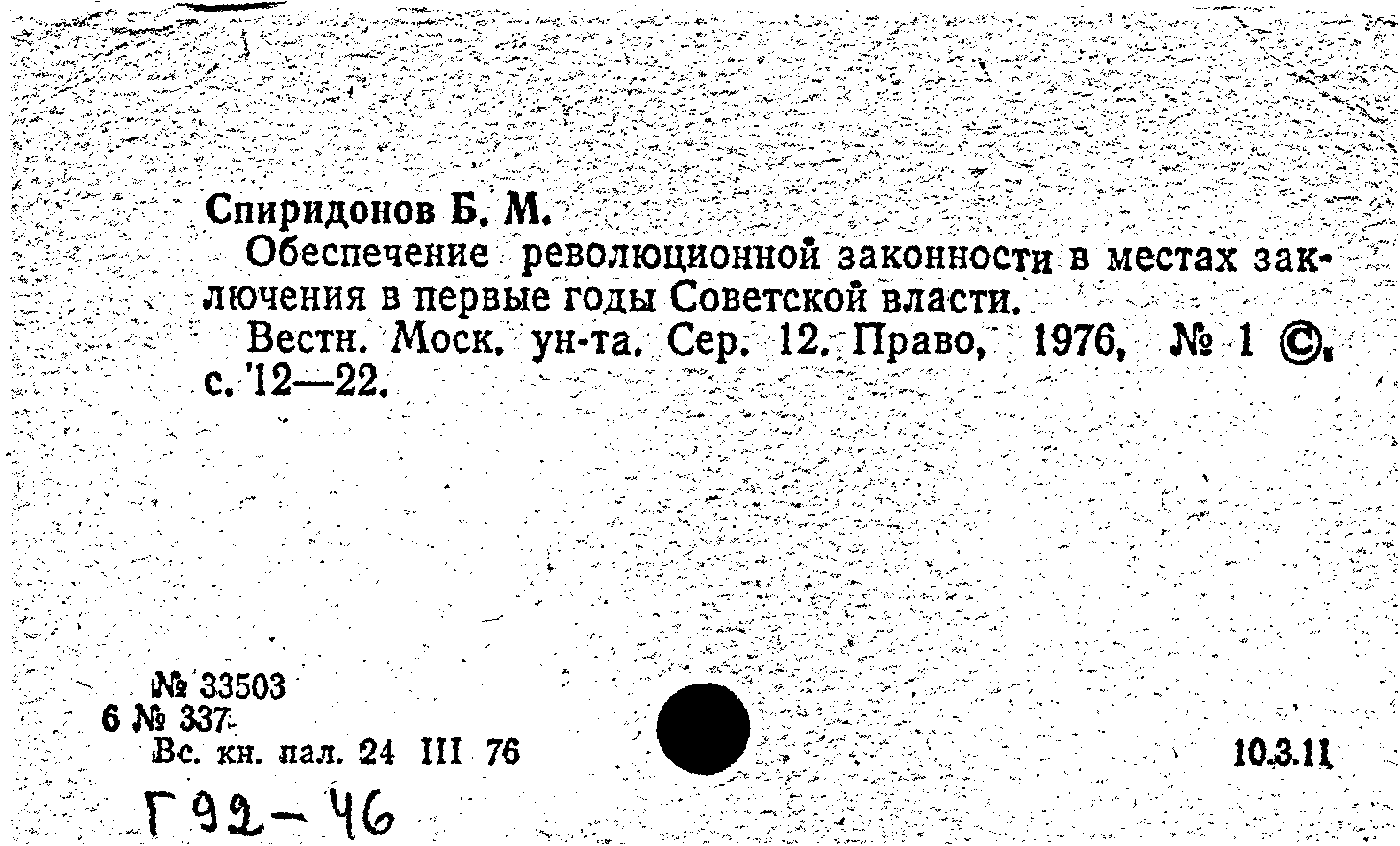 Спиридонов Б. М.

Обеспечение революционной законности в местах заключения в первые годы Советской власти.

Вестн. Моск. ун-та. Сер. 12. Право, 1976, № 1 ©, с. 12—22.

№ 33503
6 № 337
Вс. кн. пал. 24 III 76

10.3.11

Г92-46